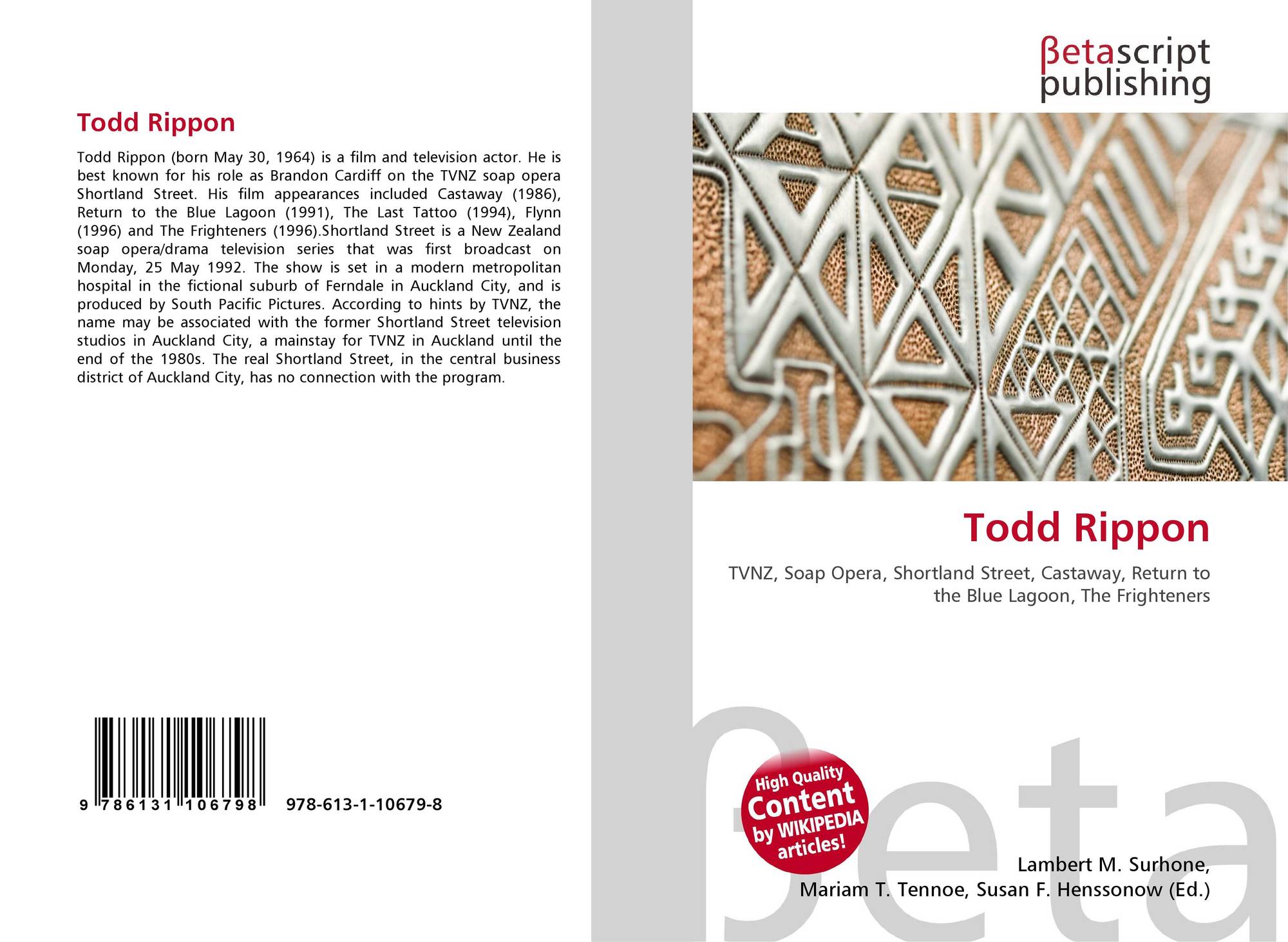 Todd Rippon

Todd Rippon (born May 30, 1964) is a film and television actor. He is best known for his role as Brandon Cardiff on the TVNZ soap opera Shortland Street. His film appearances included Castaway (1986), Return to the Blue Lagoon (1991), The Last Tattoo (1994), Flynn (1996) and The Frighteners (1996).Shortland Street is a New Zealand soap opera/drama television series that was first broadcast on Monday, 25 May 1992. The show is set in a modern metropolitan hospital in the fictional suburb of Ferndale in Auckland City, and is produced by South Pacific Pictures. According to hints by TVNZ, the name may be associated with the former Shortland Street television studios in Auckland City, a mainstay for TVNZ in Auckland until the end of the 1980s. The real Shortland Street, in the central business district of Auckland City, has no connection with the program.

9 786131 106798 978-613-1-10679-8

βetascript
publishing

Todd Rippon

TVNZ, Soap Opera, Shortland Street, Castaway, Return to the Blue Lagoon, The Frighteners

High Quality
Content
by WIKIPEDIA
articles!

Lambert M. Surhone,
Mariam T. Tennoe, Susan F. Henssonow (Ed.)

βeta